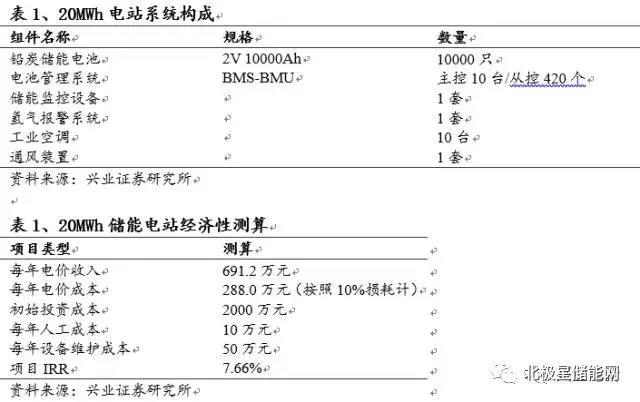 表 1、20MWh 电站系统构成

| 组件名称 | 规格 | 数量 |
|---|---|---|
| 铅炭储能电池 | 2V 10000Ah | 10000 只 |
| 电池管理系统 | BMS-BMU | 主控 10 台/从控 420 个 |
| 储能监控设备 | | 1 套 |
| 氢气报警系统 | | 1 套 |
| 工业空调 | | 10 台 |
| 通风装置 | | 1 套 |

资料来源：兴业证券研究所

表 1、20MWh 储能电站经济性测算

| 项目类型 | 测算 |
|---|---|
| 每年电价收入 | 691.2 万元 |
| 每年电价成本 | 288.0 万元（按照 10%损耗计） |
| 初始投资成本 | 2000 万元 |
| 每年人工成本 | 10 万元 |
| 每年设备维护成本 | 50 万元 |
| 项目 IRR | 7.66% |

资料来源：兴业证券研究所

北极星储能网